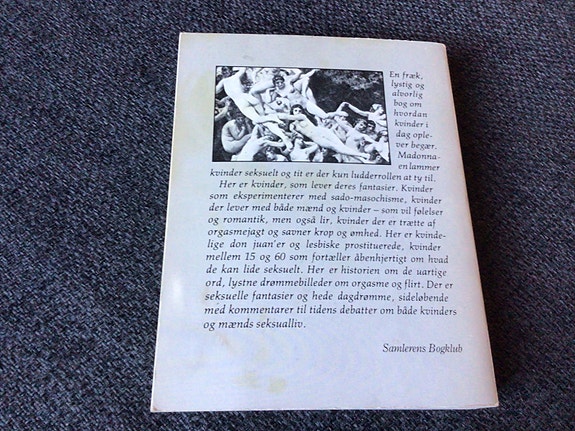 En fræk, lystig og alvorlig bog om hvordan kvinder i dag oplever begær. Madonnaen lammer kvinder seksuelt og tit er der kun ludderrollen at ty til.

Her er kvinder, som lever deres fantasier. Kvinder som eksperimenterer med sado-masochisme, kvinder der lever med både mænd og kvinder – som vil følelser og romantik, men også lir, kvinder der er trætte af orgasmejagt og savner krop og ømhed. Her er kvindelige don juan'er og lesbiske prostituerede, kvinder mellem 15 og 60 som fortæller åbenhjertigt om hvad de kan lide seksuelt. Her er historien om de uartige ord, lystne drømmebilleder om orgasme og flirt. Der er seksuelle fantasier og hede dagdrømme, sideløbende med kommentarer til tidens debatter om både kvinders og mænds seksualliv.

Samlerens Bogklub